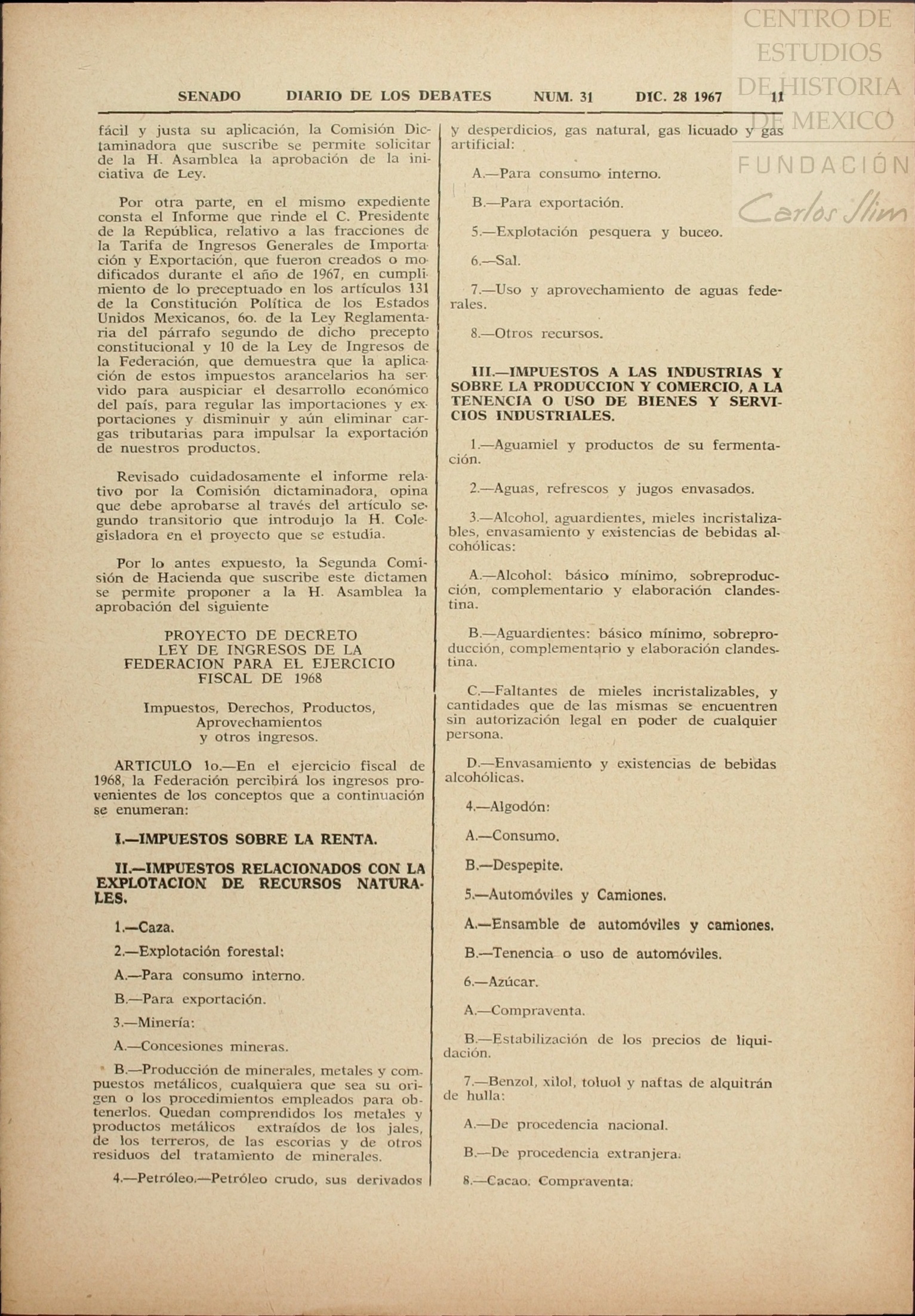 CENTRO DE ESTUDIOS DE HISTORIA DE MEXICO
FUNDACIÓN Carlos Slim

SENADO DIARIO DE LOS DEBATES NUM. 31 DIC. 28 1967 11

fácil y justa su aplicación, la Comisión Dictaminadora que suscribe se permite solicitar de la H. Asamblea la aprobación de la iniciativa de Ley.

Por otra parte, en el mismo expediente consta el Informe que rinde el C. Presidente de la República, relativo a las fracciones de la Tarifa de Ingresos Generales de Importación y Exportación, que fueron creados o modificados durante el año de 1967, en cumplimiento de lo preceptuado en los artículos 131 de la Constitución Política de los Estados Unidos Mexicanos, 6o. de la Ley Reglamentaria del párrafo segundo de dicho precepto constitucional y 10 de la Ley de Ingresos de la Federación, que demuestra que la aplicación de estos impuestos arancelarios ha servido para auspiciar el desarrollo económico del país, para regular las importaciones y exportaciones y disminuir y aún eliminar cargas tributarias para impulsar la exportación de nuestros productos.

Revisado cuidadosamente el informe relativo por la Comisión dictaminadora, opina que debe aprobarse al través del artículo segundo transitorio que introdujo la H. Colegisladora en el proyecto que se estudia.

Por lo antes expuesto, la Segunda Comisión de Hacienda que suscribe este dictamen se permite proponer a la H. Asamblea la aprobación del siguiente

PROYECTO DE DECRETO
LEY DE INGRESOS DE LA FEDERACION PARA EL EJERCICIO FISCAL DE 1968

Impuestos, Derechos, Productos, Aprovechamientos y otros ingresos.

ARTICULO 1o.—En el ejercicio fiscal de 1968, la Federación percibirá los ingresos provenientes de los conceptos que a continuación se enumeran:

I.—IMPUESTOS SOBRE LA RENTA.

II.—IMPUESTOS RELACIONADOS CON LA EXPLOTACION DE RECURSOS NATURALES.

1.—Caza.

2.—Explotación forestal:

A.—Para consumo interno.

B.—Para exportación.

3.—Minería:

A.—Concesiones mineras.

B.—Producción de minerales, metales y compuestos metálicos, cualquiera que sea su origen o los procedimientos empleados para obtenerlos. Quedan comprendidos los metales y productos metálicos extraídos de los jales, de los terreros, de las escorias y de otros residuos del tratamiento de minerales.

4.—Petróleo.—Petróleo crudo, sus derivados y desperdicios, gas natural, gas licuado y gas artificial:

A.—Para consumo interno.

B.—Para exportación.

5.—Explotación pesquera y buceo.

6.—Sal.

7.—Uso y aprovechamiento de aguas federales.

8.—Otros recursos.

III.—IMPUESTOS A LAS INDUSTRIAS Y SOBRE LA PRODUCCION Y COMERCIO, A LA TENENCIA O USO DE BIENES Y SERVICIOS INDUSTRIALES.

1.—Aguamiel y productos de su fermentación.

2.—Aguas, refrescos y jugos envasados.

3.—Alcohol, aguardientes, mieles incristalizables, envasamiento y existencias de bebidas alcohólicas:

A.—Alcohol: básico mínimo, sobreproducción, complementario y elaboración clandestina.

B.—Aguardientes: básico mínimo, sobreproducción, complementario y elaboración clandestina.

C.—Faltantes de mieles incristalizables, y cantidades que de las mismas se encuentren sin autorización legal en poder de cualquier persona.

D.—Envasamiento y existencias de bebidas alcohólicas.

4.—Algodón:

A.—Consumo.

B.—Despepite.

5.—Automóviles y Camiones.

A.—Ensamble de automóviles y camiones.

B.—Tenencia o uso de automóviles.

6.—Azúcar.

A.—Compraventa.

B.—Estabilización de los precios de liquidación.

7.—Benzol, xilol, toluol y naftas de alquitrán de hulla:

A.—De procedencia nacional.

B.—De procedencia extranjera.

8.—Cacao. Compraventa.